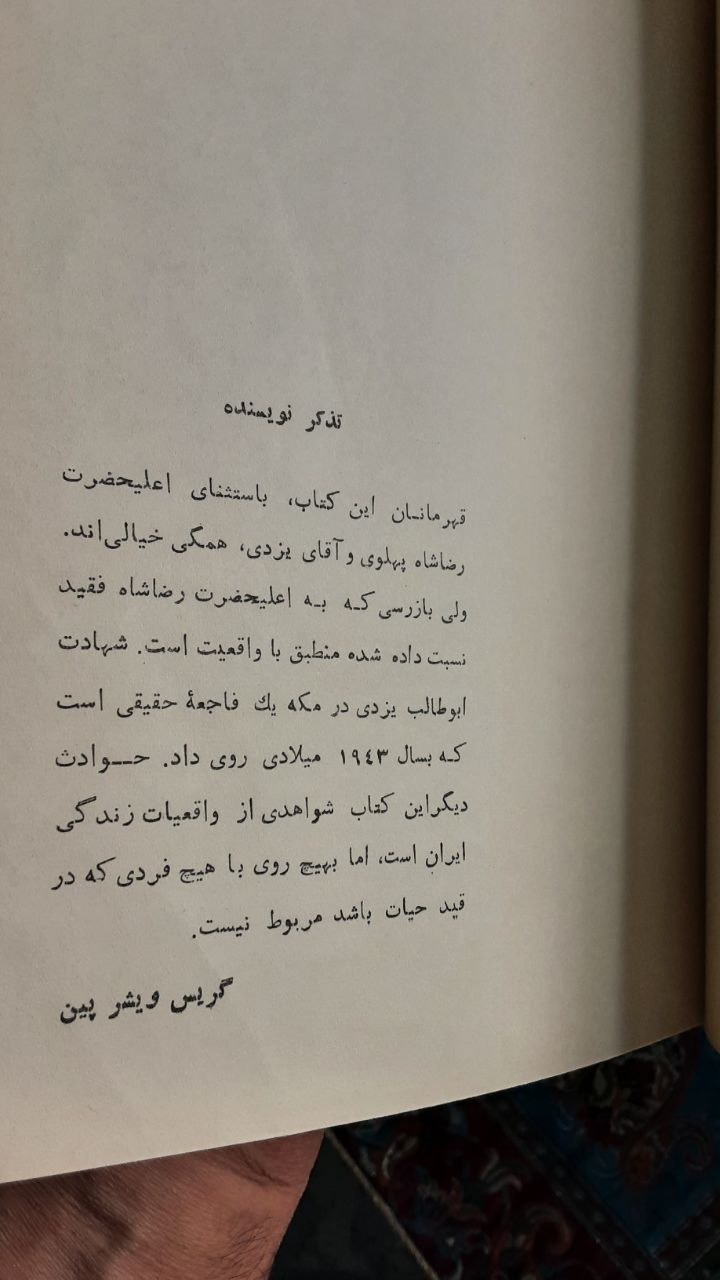 تذکر نویسنده

قهرمانان این کتاب، باستثنای اعلیحضرت رضاشاه پهلوی وآقای یزدی، همگی خیالی‌اند. ولی بازرسی که به اعلیحضرت رضاشاه فقید نسبت داده شده منطبق با واقعیت است. شهادت ابوطالب یزدی در مکه یك فاجعهٔ حقیقی است که بسال ۱۹۴۳ میلادی روی داد. حوادث دیگراین کتاب شواهدی از واقعیات زندگی ایران است، اما بهیچ روی با هیچ فردی که در قید حیات باشد مربوط نیست.

گریس ویشر پین